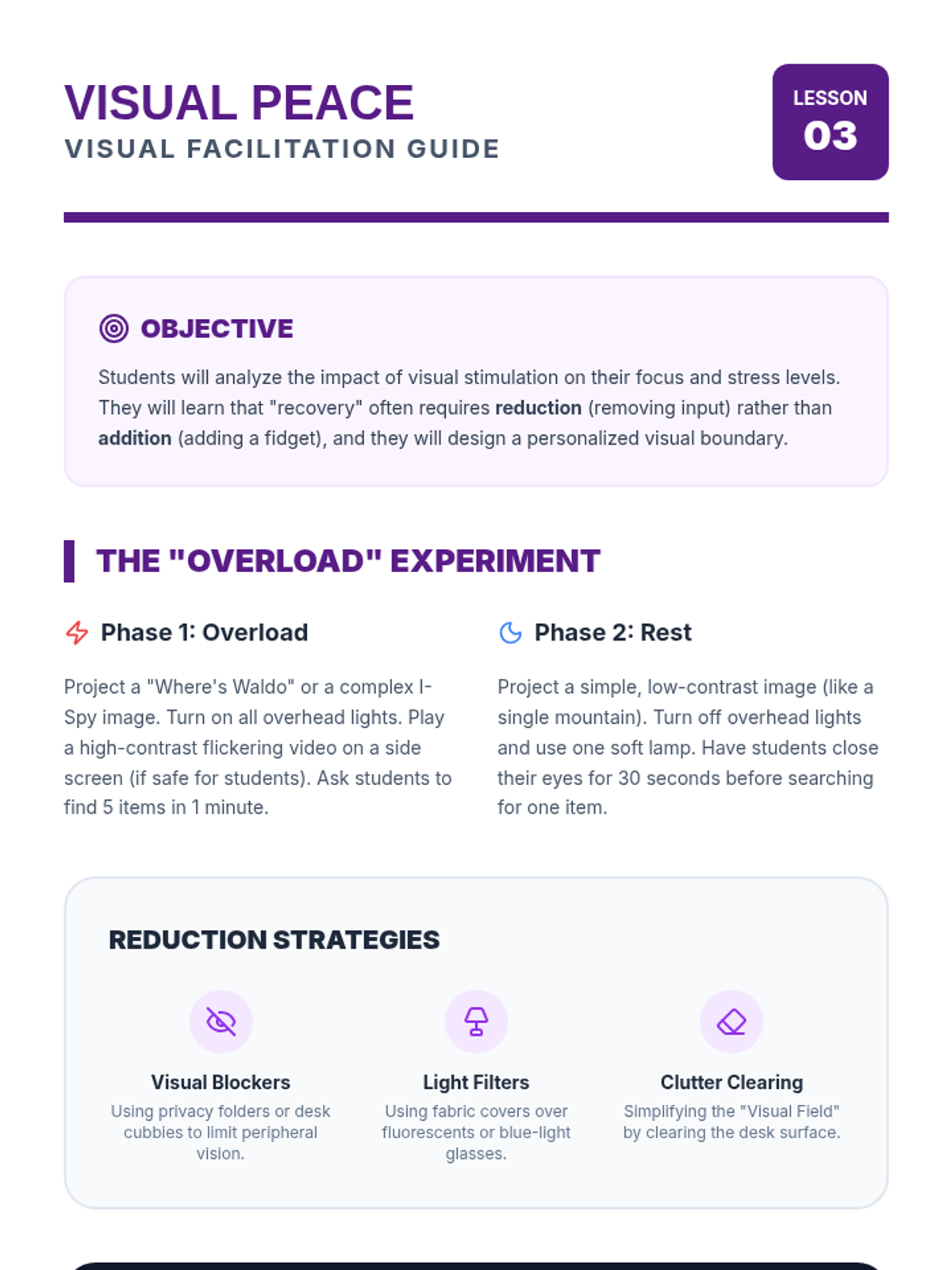 VISUAL PEACE
VISUAL FACILITATION GUIDE

LESSON
03

OBJECTIVE

Students will analyze the impact of visual stimulation on their focus and stress levels. They will learn that "recovery" often requires reduction (removing input) rather than addition (adding a fidget), and they will design a personalized visual boundary.

THE "OVERLOAD" EXPERIMENT

Phase 1: Overload

Project a "Where's Waldo" or a complex I-Spy image. Turn on all overhead lights. Play a high-contrast flickering video on a side screen (if safe for students). Ask students to find 5 items in 1 minute.

Phase 2: Rest

Project a simple, low-contrast image (like a single mountain). Turn off overhead lights and use one soft lamp. Have students close their eyes for 30 seconds before searching for one item.

REDUCTION STRATEGIES

Visual Blockers
Using privacy folders or desk cubbies to limit peripheral vision.

Light Filters
Using fabric covers over fluorescents or blue-light glasses.

Clutter Clearing
Simplifying the "Visual Field" by clearing the desk surface.